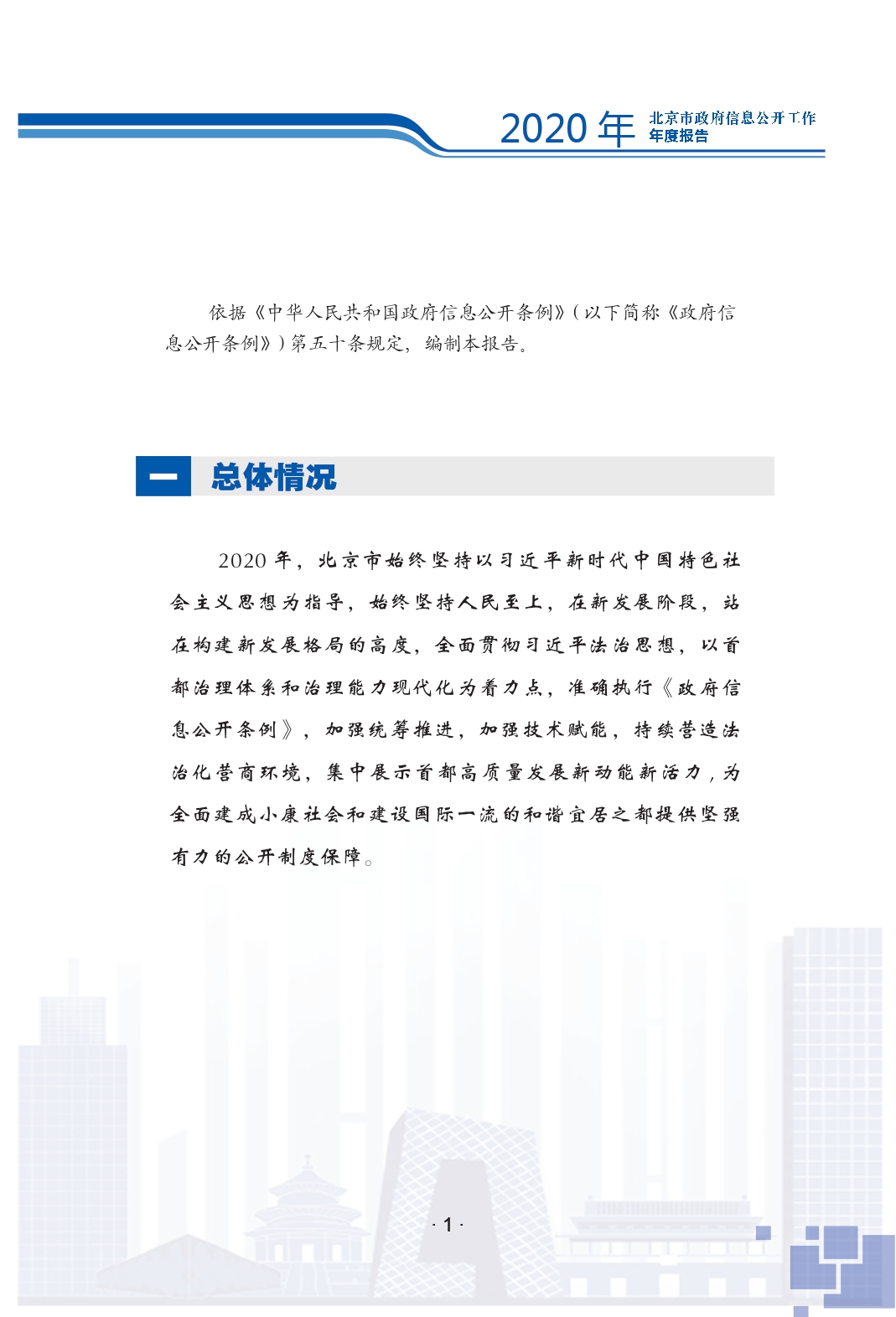 2020 年 北京市政府信息公开工作年度报告

依据《中华人民共和国政府信息公开条例》(以下简称《政府信息公开条例》)第五十条规定，编制本报告。

一 总体情况

2020 年，北京市始终坚持以习近平新时代中国特色社会主义思想为指导，始终坚持人民至上，在新发展阶段，站在构建新发展格局的高度，全面贯彻习近平法治思想，以首都治理体系和治理能力现代化为着力点，准确执行《政府信息公开条例》，加强统筹推进，加强技术赋能，持续营造法治化营商环境，集中展示首都高质量发展新动能新活力，为全面建成小康社会和建设国际一流的和谐宜居之都提供坚强有力的公开制度保障。

· 1 ·